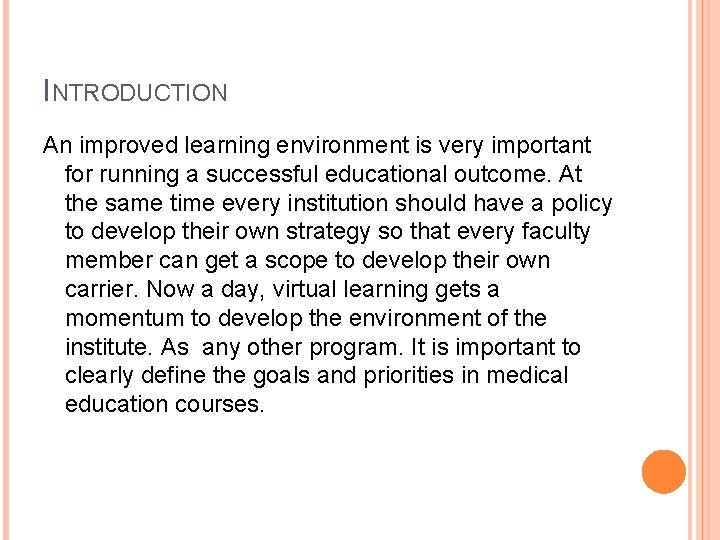 INTRODUCTION

An improved learning environment is very important for running a successful educational outcome. At the same time every institution should have a policy to develop their own strategy so that every faculty member can get a scope to develop their own carrier. Now a day, virtual learning gets a momentum to develop the environment of the institute. As  any other program. It is important to clearly define the goals and priorities in medical education courses.